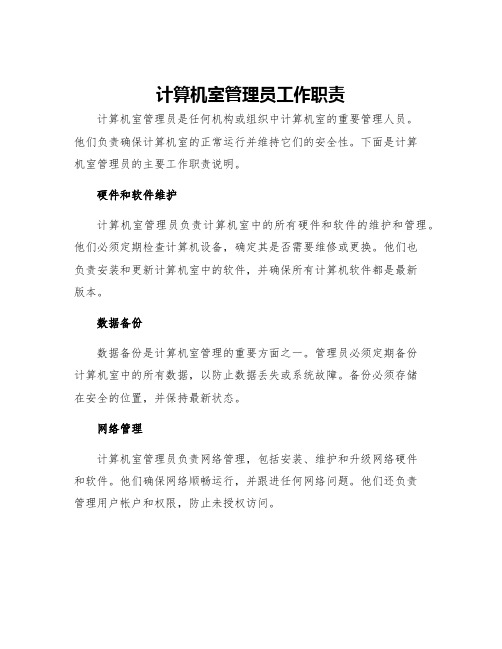 计算机室管理员工作职责

计算机室管理员是任何机构或组织中计算机室的重要管理人员。他们负责确保计算机室的正常运行并维持它们的安全性。下面是计算机室管理员的主要工作职责说明。

硬件和软件维护

计算机室管理员负责计算机室中的所有硬件和软件的维护和管理。他们必须定期检查计算机设备，确定其是否需要维修或更换。他们也负责安装和更新计算机室中的软件，并确保所有计算机软件都是最新版本。

数据备份

数据备份是计算机室管理的重要方面之一。管理员必须定期备份计算机室中的所有数据，以防止数据丢失或系统故障。备份必须存储在安全的位置，并保持最新状态。

网络管理

计算机室管理员负责网络管理，包括安装、维护和升级网络硬件和软件。他们确保网络顺畅运行，并跟进任何网络问题。他们还负责管理用户帐户和权限，防止未授权访问。